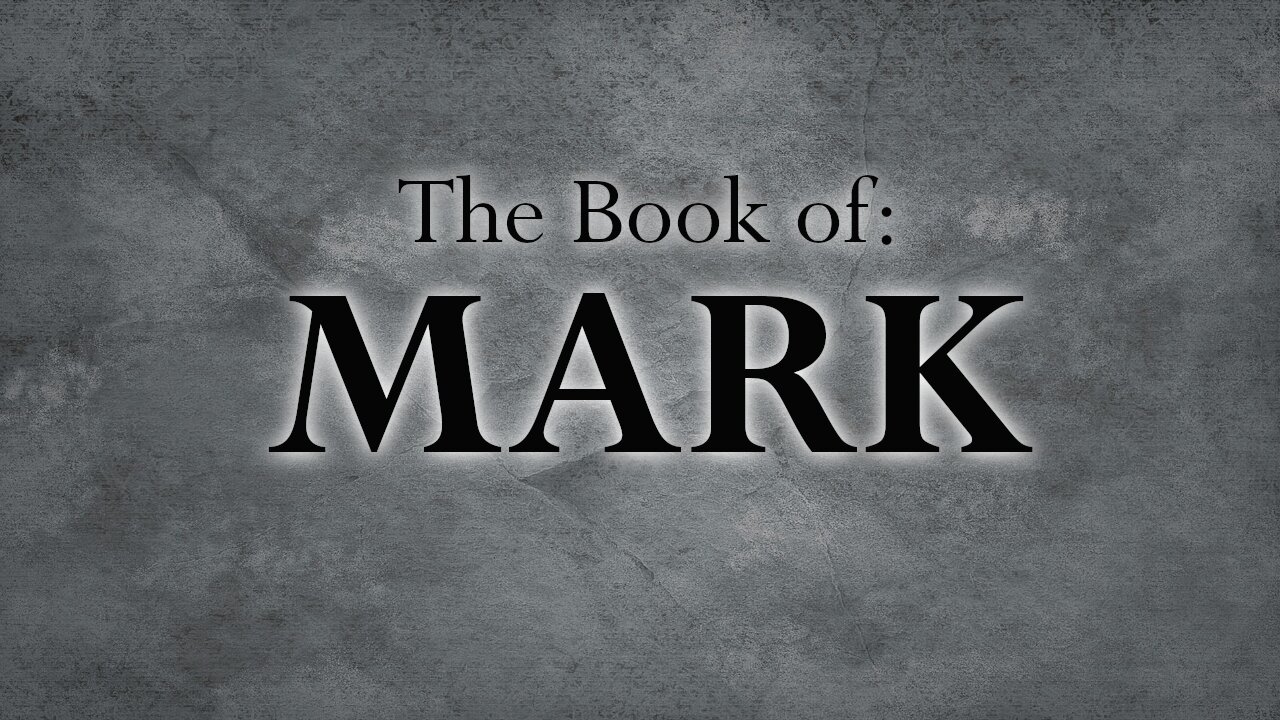 The Book of:
MARK